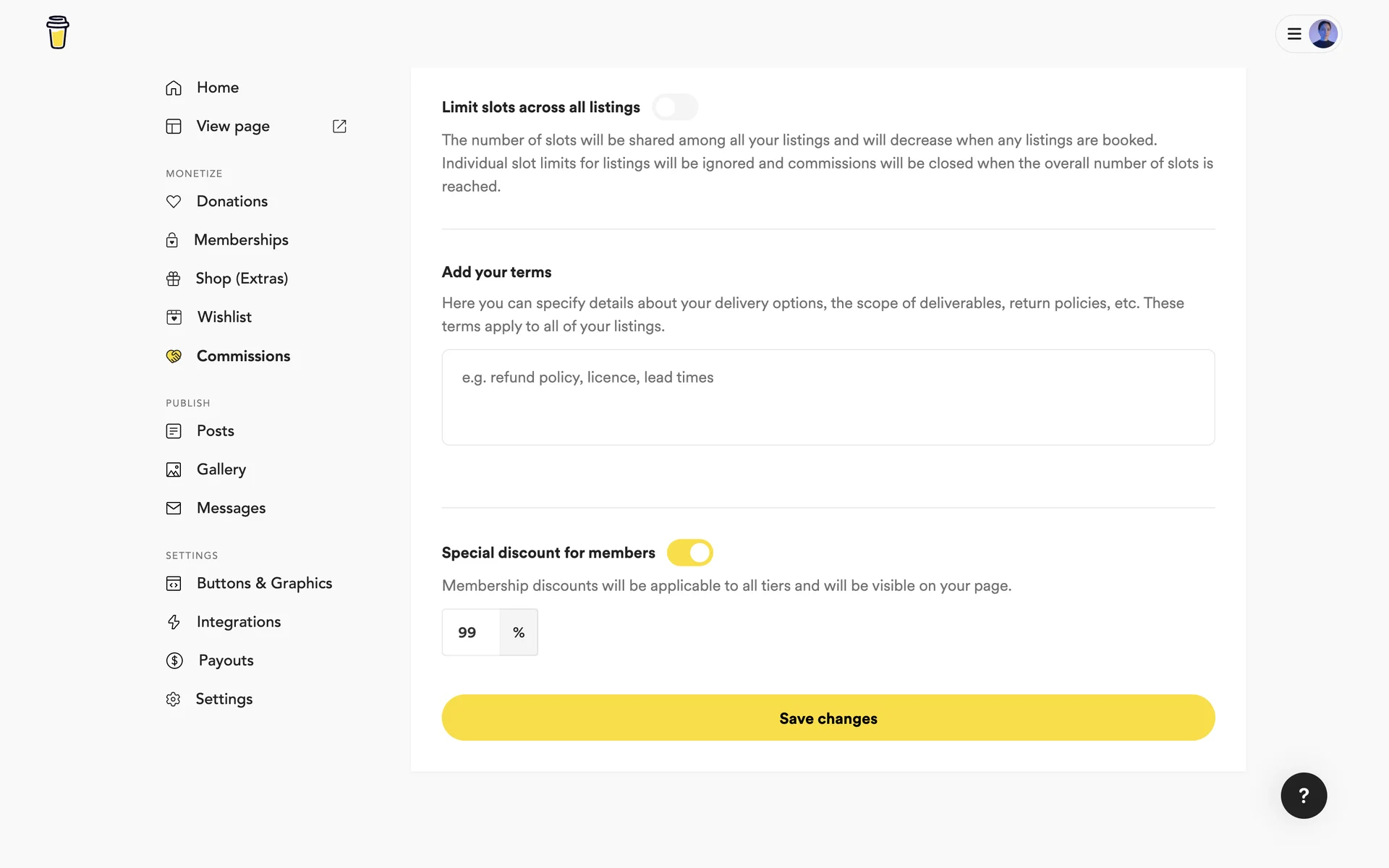 Home
View page

MONETIZE
Donations
Memberships
Shop (Extras)
Wishlist
Commissions

PUBLISH
Posts
Gallery
Messages

SETTINGS
Buttons & Graphics
Integrations
Payouts
Settings

Limit slots across all listings

The number of slots will be shared among all your listings and will decrease when any listings are booked. Individual slot limits for listings will be ignored and commissions will be closed when the overall number of slots is reached.

Add your terms

Here you can specify details about your delivery options, the scope of deliverables, return policies, etc. These terms apply to all of your listings.

e.g. refund policy, licence, lead times

Special discount for members

Membership discounts will be applicable to all tiers and will be visible on your page.

99 %

Save changes

?